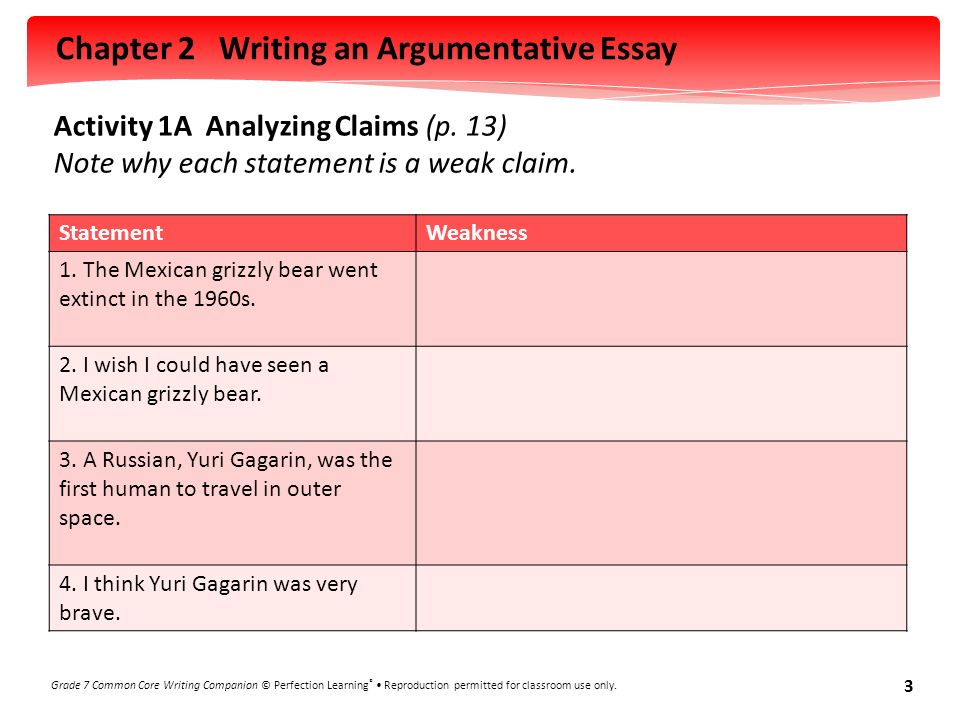 Chapter 2 Writing an Argumentative Essay

Activity 1A Analyzing Claims (p. 13)
Note why each statement is a weak claim.

| Statement | Weakness |
|---|---|
| 1. The Mexican grizzly bear went extinct in the 1960s. | |
| 2. I wish I could have seen a Mexican grizzly bear. | |
| 3. A Russian, Yuri Gagarin, was the first human to travel in outer space. | |
| 4. I think Yuri Gagarin was very brave. | |

Grade 7 Common Core Writing Companion © Perfection Learning® • Reproduction permitted for classroom use only.

3